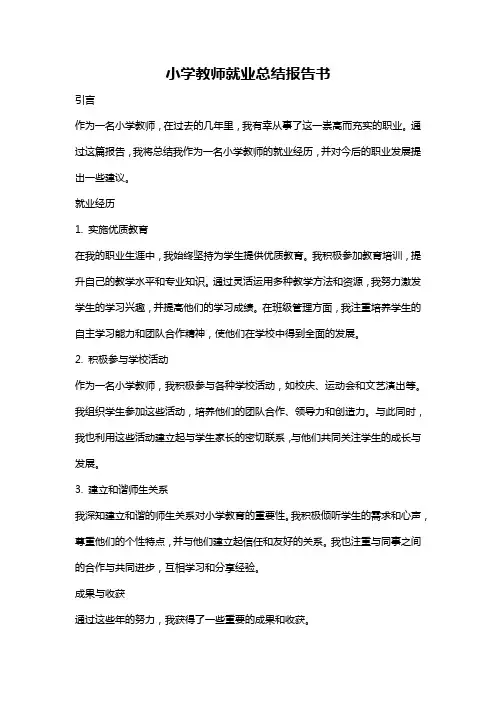 小学教师就业总结报告书

引言

作为一名小学教师，在过去的几年里，我有幸从事了这一崇高而充实的职业。通过这篇报告，我将总结我作为一名小学教师的就业经历，并对今后的职业发展提出一些建议。

就业经历

1. 实施优质教育

在我的职业生涯中，我始终坚持为学生提供优质教育。我积极参加教育培训，提升自己的教学水平和专业知识。通过灵活运用多种教学方法和资源，我努力激发学生的学习兴趣，并提高他们的学习成绩。在班级管理方面，我注重培养学生的自主学习能力和团队合作精神，使他们在学校中得到全面的发展。

2. 积极参与学校活动

作为一名小学教师，我积极参与各种学校活动，如校庆、运动会和文艺演出等。我组织学生参加这些活动，培养他们的团队合作、领导力和创造力。与此同时，我也利用这些活动建立起与学生家长的密切联系，与他们共同关注学生的成长与发展。

3. 建立和谐师生关系

我深知建立和谐的师生关系对小学教育的重要性。我积极倾听学生的需求和心声，尊重他们的个性特点，并与他们建立起信任和友好的关系。我也注重与同事之间的合作与共同进步，互相学习和分享经验。

成果与收获

通过这些年的努力，我获得了一些重要的成果和收获。